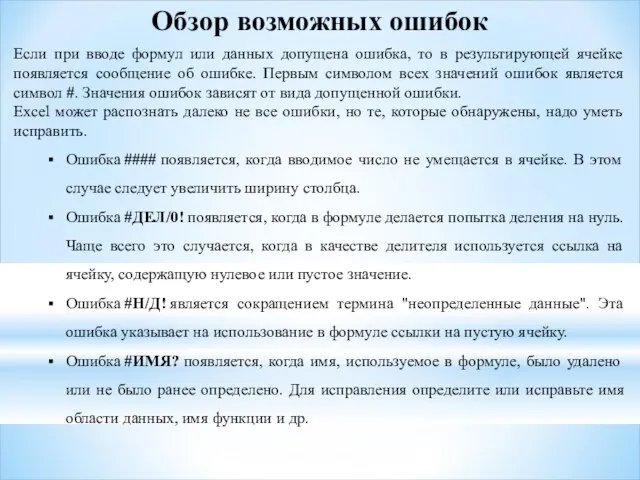 Обзор возможных ошибок

Если при вводе формул или данных допущена ошибка, то в результирующей ячейке появляется сообщение об ошибке. Первым символом всех значений ошибок является символ #. Значения ошибок зависят от вида допущенной ошибки.
Excel может распознать далеко не все ошибки, но те, которые обнаружены, надо уметь исправить.

▪ Ошибка #### появляется, когда вводимое число не умещается в ячейке. В этом случае следует увеличить ширину столбца.

▪ Ошибка #ДЕЛ/0! появляется, когда в формуле делается попытка деления на нуль. Чаще всего это случается, когда в качестве делителя используется ссылка на ячейку, содержащую нулевое или пустое значение.

▪ Ошибка #Н/Д! является сокращением термина "неопределенные данные". Эта ошибка указывает на использование в формуле ссылки на пустую ячейку.

▪ Ошибка #ИМЯ? появляется, когда имя, используемое в формуле, было удалено или не было ранее определено. Для исправления определите или исправьте имя области данных, имя функции и др.